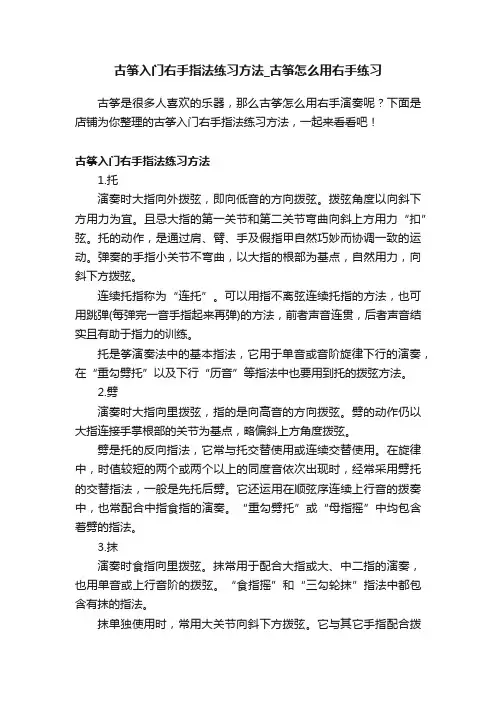 古筝入门右手指法练习方法_古筝怎么用右手练习

古筝是很多人喜欢的乐器，那么古筝怎么用右手演奏呢？下面是店铺为你整理的古筝入门右手指法练习方法，一起来看看吧！

古筝入门右手指法练习方法

1.托

演奏时大指向外拨弦，即向低音的方向拨弦。拨弦角度以向斜下方用力为宜。且忌大指的第一关节和第二关节弯曲向斜上方用力“扣”弦。托的动作，是通过肩、臂、手及假指甲自然巧妙而协调一致的运动。弹奏的手指小关节不弯曲，以大指的根部为基点，自然用力，向斜下方拨弦。

连续托指称为“连托”。可以用指不离弦连续托指的方法，也可用跳弹(每弹完一音手指起来再弹)的方法，前者声音连贯，后者声音结实且有助于指力的训练。

托是筝演奏法中的基本指法，它用于单音或音阶旋律下行的演奏，在“重勾劈托”以及下行“历音”等指法中也要用到托的拨弦方法。

2.劈

演奏时大指向里拨弦，指的是向高音的方向拨弦。劈的动作仍以大指连接手掌根部的关节为基点，略偏斜上方角度拨弦。

劈是托的反向指法，它常与托交替使用或连续交替使用。在旋律中，时值较短的两个或两个以上的同度音依次出现时，经常采用劈托的交替指法，一般是先托后劈。它还运用在顺弦序连续上行音的拨奏中，也常配合中指食指的演奏。“重勾劈托”或“母指摇”中均包含着劈的指法。

3.抹

演奏时食指向里拨弦。抹常用于配合大指或大、中二指的演奏，也用单音或上行音阶的拨弦。“食指摇”和“三勾轮抹”指法中都包含有抹的指法。

抹单独使用时，常用大关节向斜下方拨弦。它与其它手指配合拨